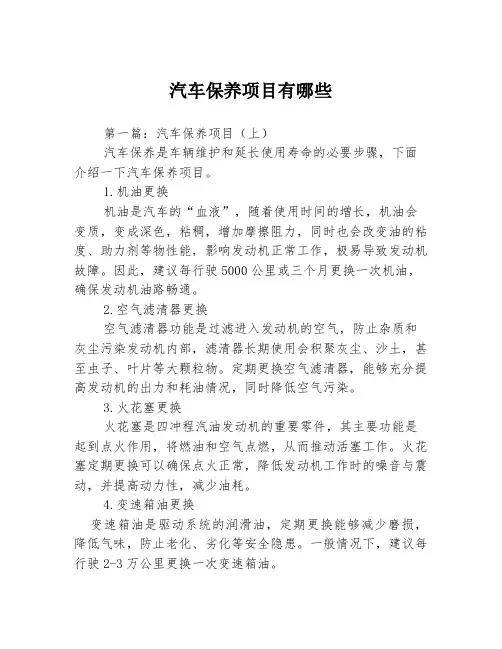 汽车保养项目有哪些

第一篇：汽车保养项目（上）

汽车保养是车辆维护和延长使用寿命的必要步骤，下面介绍一下汽车保养项目。

1.机油更换

机油是汽车的“血液”，随着使用时间的增长，机油会变质，变成深色，粘稠，增加摩擦阻力，同时也会改变油的粘度、助力剂等物性能，影响发动机正常工作，极易导致发动机故障。因此，建议每行驶5000公里或三个月更换一次机油，确保发动机油路畅通。

2.空气滤清器更换

空气滤清器功能是过滤进入发动机的空气，防止杂质和灰尘污染发动机内部，滤清器长期使用会积聚灰尘、沙土，甚至虫子、叶片等大颗粒物。定期更换空气滤清器，能够充分提高发动机的出力和耗油情况，同时降低空气污染。

3.火花塞更换

火花塞是四冲程汽油发动机的重要零件，其主要功能是起到点火作用，将燃油和空气点燃，从而推动活塞工作。火花塞定期更换可以确保点火正常，降低发动机工作时的噪音与震动，并提高动力性，减少油耗。

4.变速箱油更换

变速箱油是驱动系统的润滑油，定期更换能够减少磨损，降低气味，防止老化、劣化等安全隐患。一般情况下，建议每行驶2-3万公里更换一次变速箱油。